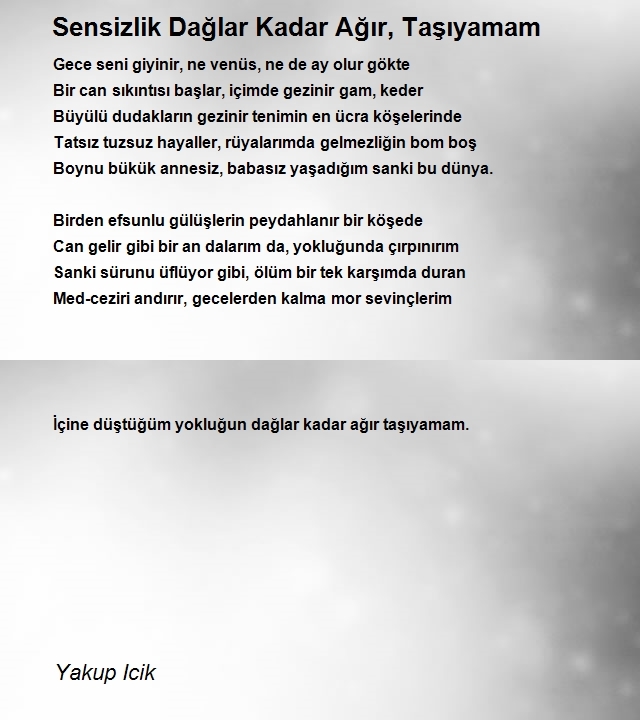 Sensizlik Dağlar Kadar Ağır, Taşıyamam

Gece seni giyinir, ne venüs, ne de ay olur gökte
Bir can sıkıntısı başlar, içimde gezinir gam, keder
Büyülü dudakların gezinir tenimin en ücra köşelerinde
Tatsız tuzsuz hayaller, rüyalarımda gelmezliğin bom boş
Boynu bükük annesiz, babasız yaşadığım sanki bu dünya.

Birden efsunlu gülüşlerin peydahlanır bir köşede
Can gelir gibi bir an dalarım da, yokluğunda çırpınırım
Sanki sürunu üflüyor gibi, ölüm bir tek karşımda duran
Med-ceziri andırır, gecelerden kalma mor sevinçlerim

İçine düştüğüm yokluğun dağlar kadar ağır taşıyamam.

Yakup Icik